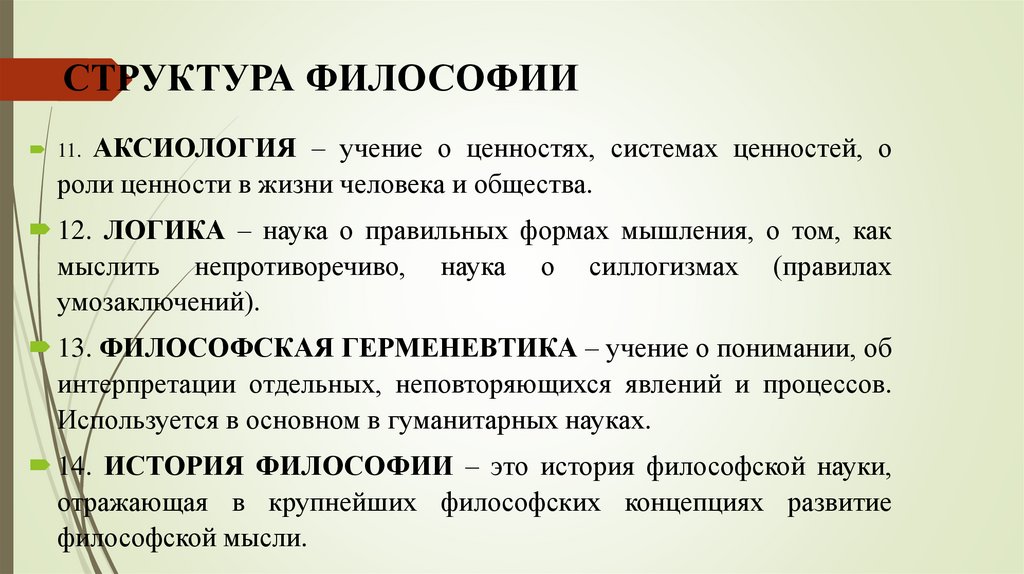 СТРУКТУРА ФИЛОСОФИИ

11. АКСИОЛОГИЯ – учение о ценностях, системах ценностей, о роли ценности в жизни человека и общества.

12. ЛОГИКА – наука о правильных формах мышления, о том, как мыслить непротиворечиво, наука о силлогизмах (правилах умозаключений).

13. ФИЛОСОФСКАЯ ГЕРМЕНЕВТИКА – учение о понимании, об интерпретации отдельных, неповторяющихся явлений и процессов. Используется в основном в гуманитарных науках.

14. ИСТОРИЯ ФИЛОСОФИИ – это история философской науки, отражающая в крупнейших философских концепциях развитие философской мысли.